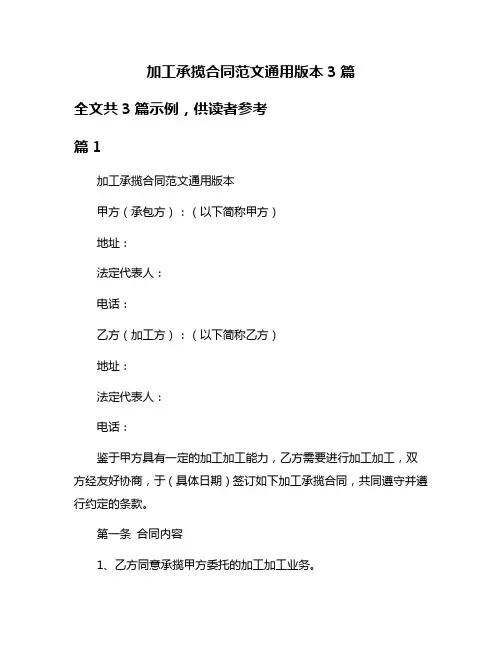 加工承揽合同范文通用版本 3 篇

全文共 3 篇示例，供读者参考

篇 1

加工承揽合同范文通用版本

甲方（承包方）：（以下简称甲方）

地址：

法定代表人：

电话：

乙方（加工方）：（以下简称乙方）

地址：

法定代表人：

电话：

鉴于甲方具有一定的加工加工能力，乙方需要进行加工加工，双方经友好协商，于（具体日期）签订如下加工承揽合同，共同遵守并遵行约定的条款。

第一条 合同内容

1、乙方同意承揽甲方委托的加工加工业务。